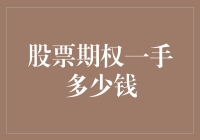 股票期权一手多少钱